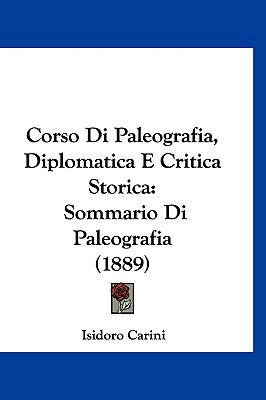 Corso Di Paleografia, Diplomatica E Critica Storica: Sommario Di Paleografia (1889)

Isidoro Carini